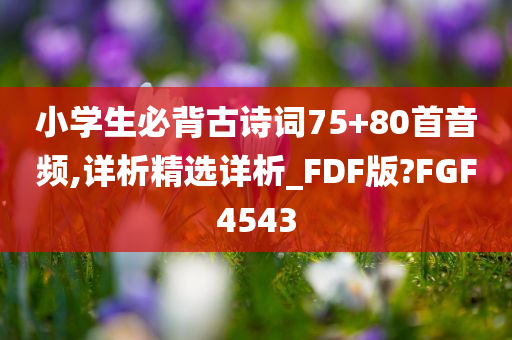 小学生必背古诗词75+80首音频,详析精选详析_FDF版?FGF4543